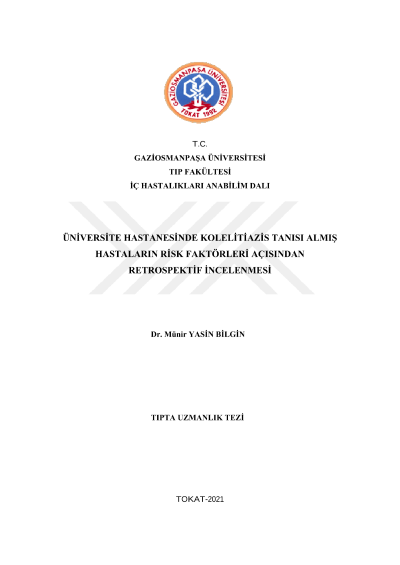 GAZİOSMANPAŞA ÜNİVERSİTESİ
TOKAT 1992

T.C.
GAZİOSMANPAŞA ÜNİVERSİTESİ
TIP FAKÜLTESİ
İÇ HASTALIKLARI ANABİLİM DALI

ÜNİVERSİTE HASTANESİNDE KOLELİTİAZİS TANISI ALMIŞ HASTALARIN RİSK FAKTÖRLERİ AÇISINDAN RETROSPEKTİF İNCELENMESİ

Dr. Münir YASİN BİLGİN

TIPTA UZMANLIK TEZİ

TOKAT-2021